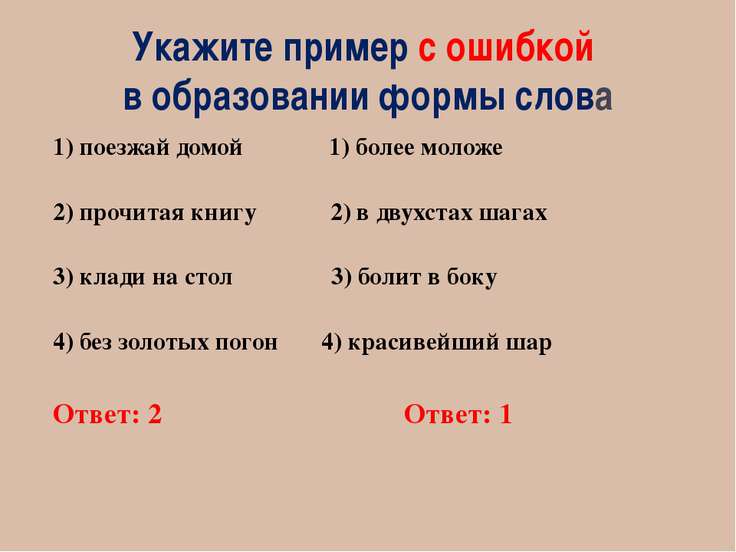 Укажите пример с ошибкой в образовании формы слова

1) поезжай домой

2) прочитая книгу

3) клади на стол

4) без золотых погон

Ответ: 2

1) более моложе

2) в двухстах шагах

3) болит в боку

4) красивейший шар

Ответ: 1